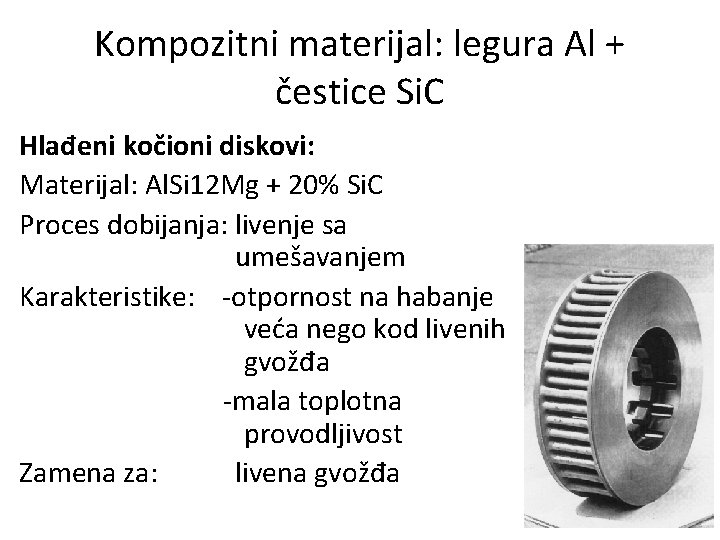 Kompozitni materijal: legura Al + čestice SiC

**Hlađeni kočioni diskovi:**

Materijal: AlSi12Mg + 20% SiC

Proces dobijanja: livenje sa umešavanjem

Karakteristike: -otpornost na habanje veća nego kod livenih gvožđa

-mala toplotna provodljivost

Zamena za: livena gvožđa